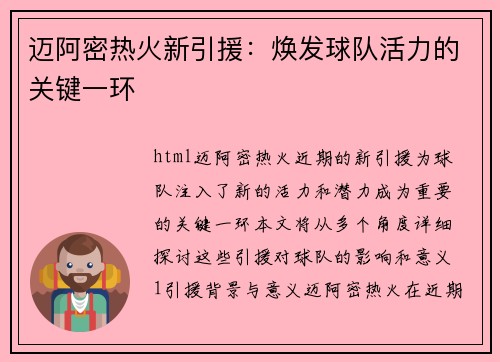 迈阿密热火新引援：焕发球队活力的关键一环

html迈阿密热火近期的新引援为球队注入了新的活力和潜力成为重要的关键一环本文将从多个角度详细探讨这些引援对球队的影响和意义1引援背景与意义迈阿密热火在近期